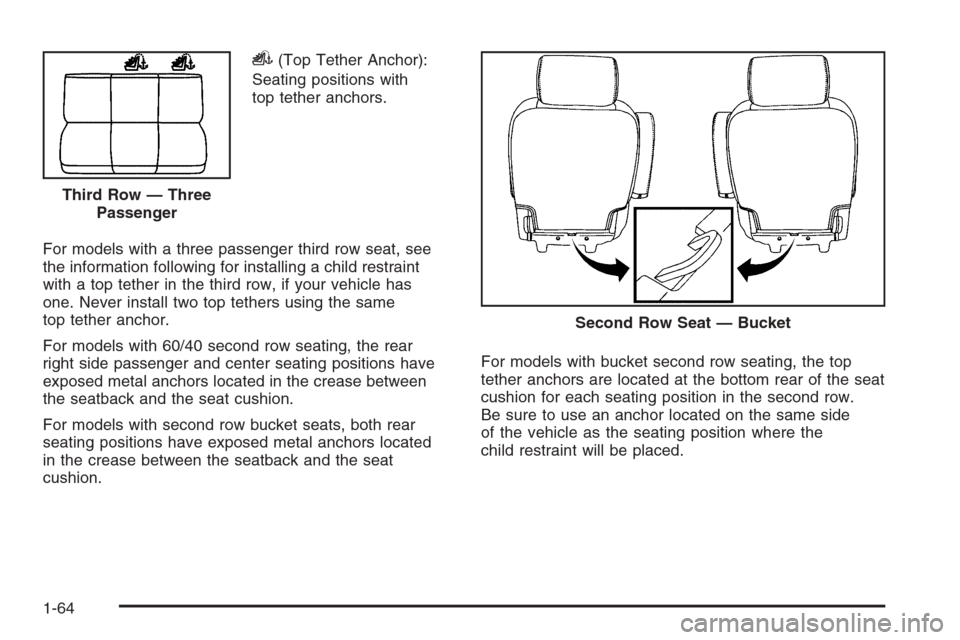 Third Row — Three Passenger

(Top Tether Anchor): Seating positions with top tether anchors.

For models with a three passenger third row seat, see the information following for installing a child restraint with a top tether in the third row, if your vehicle has one. Never install two top tethers using the same top tether anchor.

For models with 60/40 second row seating, the rear right side passenger and center seating positions have exposed metal anchors located in the crease between the seatback and the seat cushion.

For models with second row bucket seats, both rear seating positions have exposed metal anchors located in the crease between the seatback and the seat cushion.

Second Row Seat — Bucket

For models with bucket second row seating, the top tether anchors are located at the bottom rear of the seat cushion for each seating position in the second row. Be sure to use an anchor located on the same side of the vehicle as the seating position where the child restraint will be placed.

1-64

carmanualsonline.info